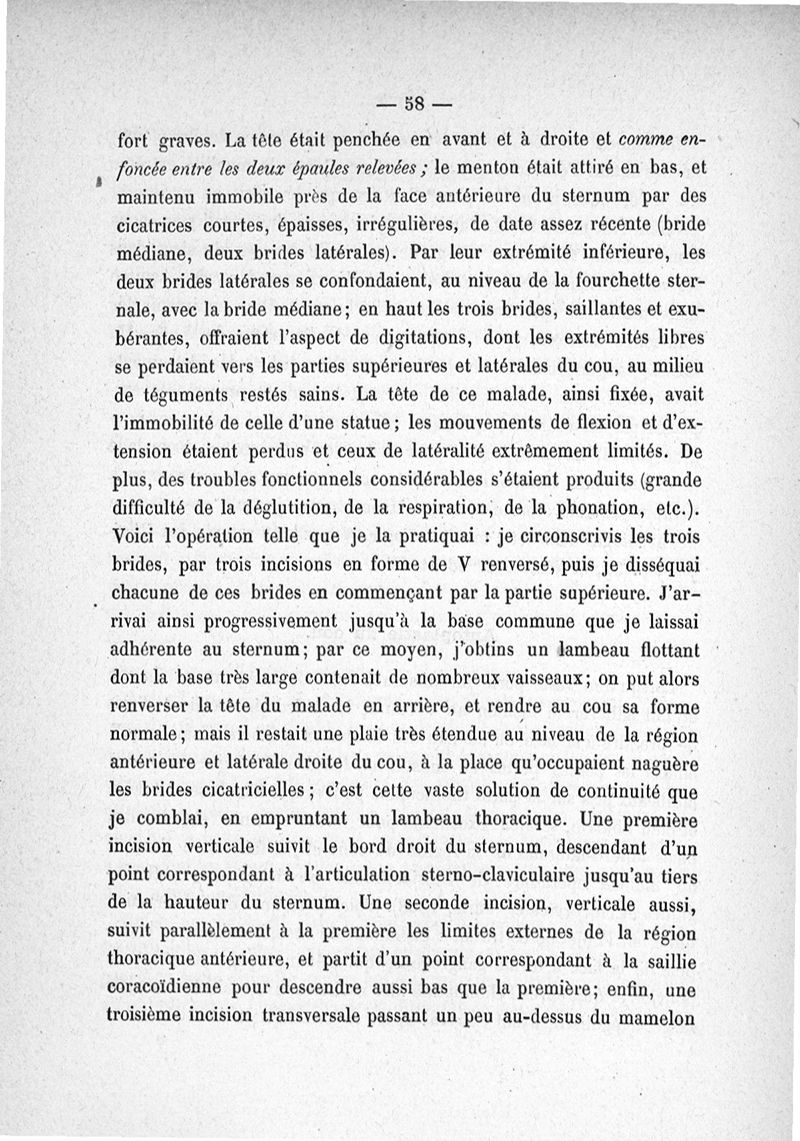 — 58 —

fort graves. La tête était penchée en avant et à droite et comme enfoncée entre les deux épaules relevées ; le menton était attiré en bas, et maintenu immobile près de la face antérieure du sternum par des cicatrices courtes, épaisses, irrégulières, de date assez récente (bride médiane, deux brides latérales). Par leur extrémité inférieure, les deux brides latérales se confondaient, au niveau de la fourchette sternale, avec la bride médiane ; en haut les trois brides, saillantes et exubérantes, offraient l'aspect de digitations, dont les extrémités libres se perdaient vers les parties supérieures et latérales du cou, au milieu de téguments restés sains. La tête de ce malade, ainsi fixée, avait l'immobilité de celle d'une statue ; les mouvements de flexion et d'extension étaient perdus et ceux de latéralité extrêmement limités. De plus, des troubles fonctionnels considérables s'étaient produits (grande difficulté de la déglutition, de la respiration, de la phonation, etc.). Voici l'opération telle que je la pratiquai : je circonscrivis les trois brides, par trois incisions en forme de V renversé, puis je disséquai chacune de ces brides en commençant par la partie supérieure. J'arrivai ainsi progressivement jusqu'à la base commune que je laissai adhérente au sternum ; par ce moyen, j'obtins un lambeau flottant dont la base très large contenait de nombreux vaisseaux ; on put alors renverser la tête du malade en arrière, et rendre au cou sa forme normale ; mais il restait une plaie très étendue au niveau de la région antérieure et latérale droite du cou, à la place qu'occupaient naguère les brides cicatricielles ; c'est cette vaste solution de continuité que je comblai, en empruntant un lambeau thoracique. Une première incision verticale suivit le bord droit du sternum, descendant d'un point correspondant à l'articulation sterno-claviculaire jusqu'au tiers de la hauteur du sternum. Une seconde incision, verticale aussi, suivit parallèlement à la première les limites externes de la région thoracique antérieure, et partit d'un point correspondant à la saillie coracoïdienne pour descendre aussi bas que la première ; enfin, une troisième incision transversale passant un peu au-dessus du mamelon